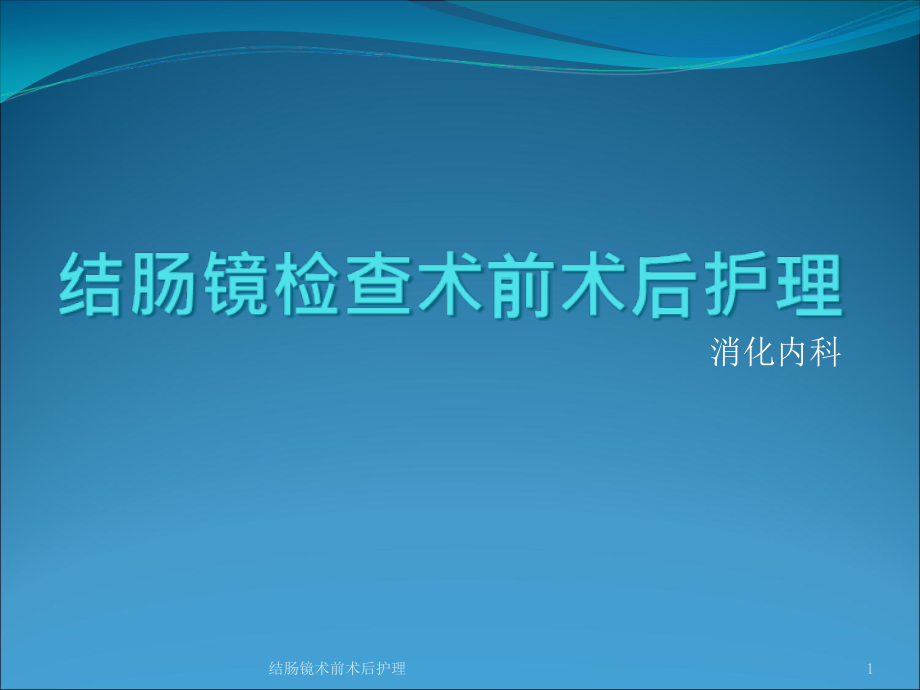 结肠镜检查术前术后护理

消化内科

结肠镜术前术后护理

1